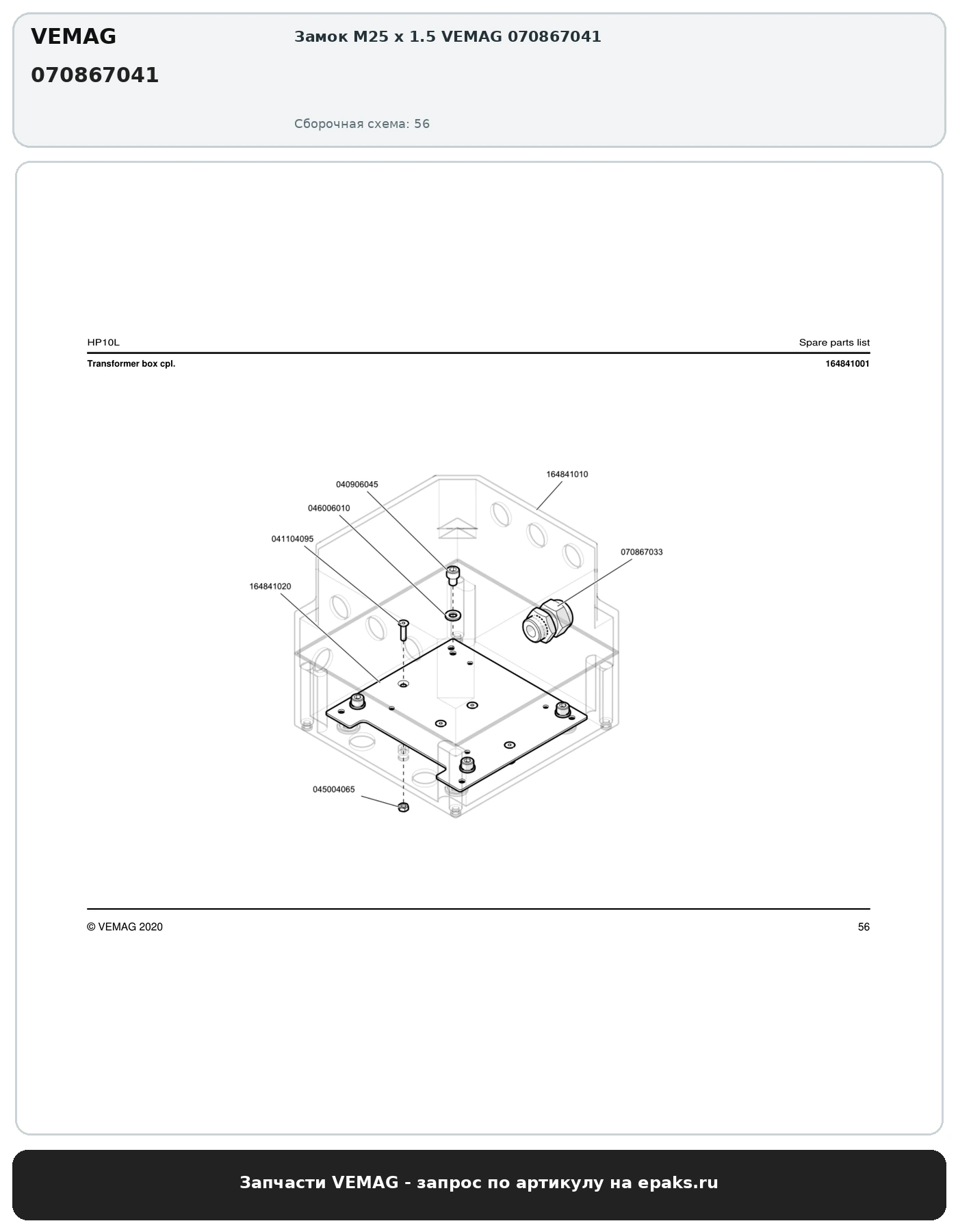 VEMAG

070867041

Замок M25 x 1.5 VEMAG 070867041

Сборочная схема: 56

HP10L

Spare parts list

Transformer box cpl.

164841001

164841010

040906045

046006010

041104095

070867033

164841020

045004065

© VEMAG 2020

56

Запчасти VEMAG - запрос по артикулу на epaks.ru